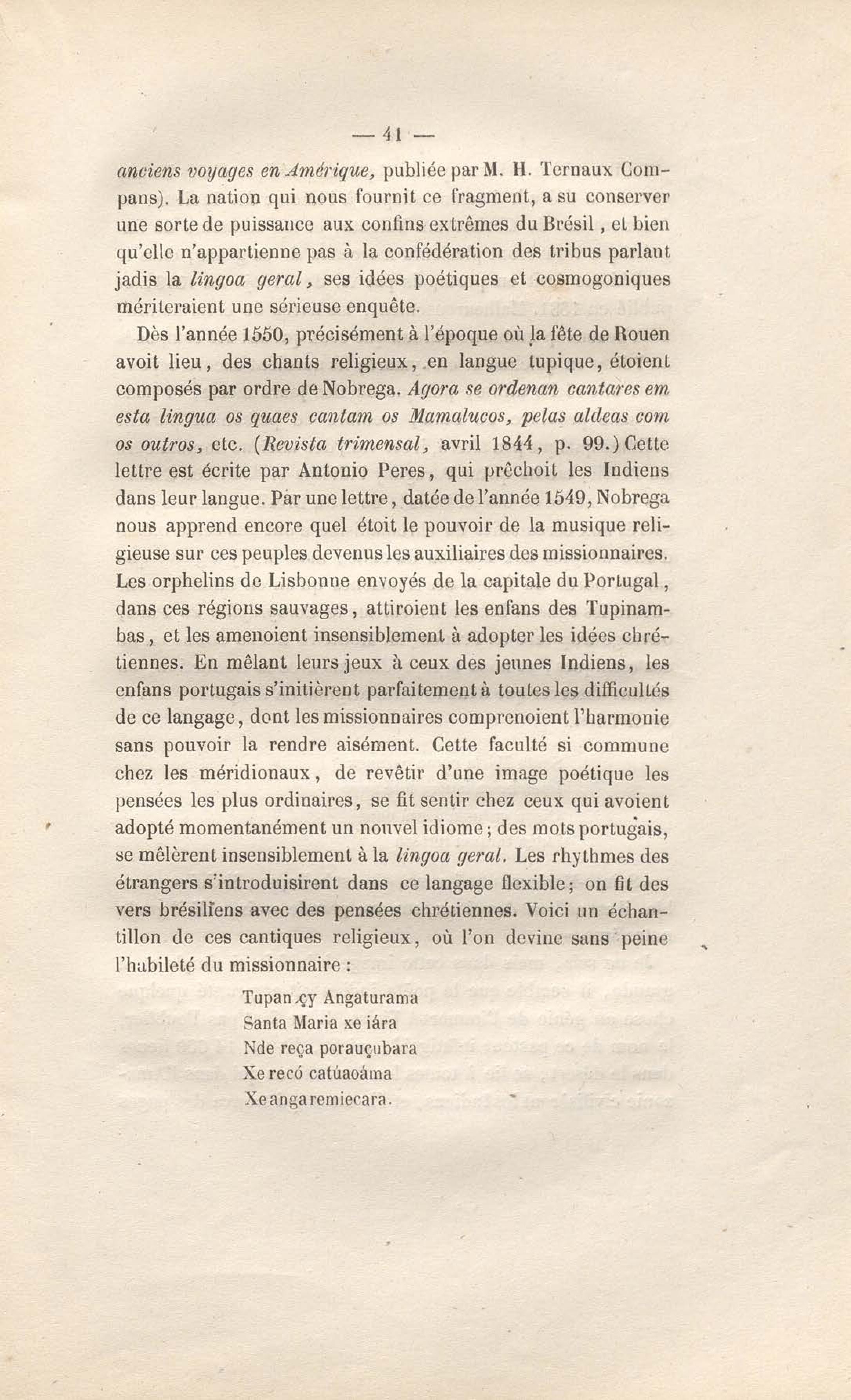 — 41 —

anciens voyages en Amérique, publiée par M. H. Ternaux Compans). La nation qui nous fournit ce fragment, a su conserver une sorte de puissance aux confins extrêmes du Brésil, et bien qu'elle n'appartienne pas à la confédération des tribus parlant jadis la lingoa geral, ses idées poétiques et cosmogoniques mériteraient une sérieuse enquête.

Dès l'année 1550, précisément à l'époque où la fête de Rouen avoit lieu, des chants religieux, en langue tupique, étoient composés par ordre de Nobrega. Agora se ordenan cantares em esta lingua os quaes cantam os Mamalucos, pelas aldeas com os outros, etc. (Revista trimensal, avril 1844, p. 99.) Cette lettre est écrite par Antonio Peres, qui prêchoit les Indiens dans leur langue. Par une lettre, datée de l'année 1549, Nobrega nous apprend encore quel étoit le pouvoir de la musique religieuse sur ces peuples devenus les auxiliaires des missionnaires. Les orphelins de Lisbonne envoyés de la capitale du Portugal, dans ces régions sauvages, attiroient les enfans des Tupinambas, et les amenoient insensiblement à adopter les idées chrétiennes. En mêlant leurs jeux à ceux des jeunes Indiens, les enfans portugais s'initièrent parfaitement à toutes les difficultés de ce langage, dont les missionnaires comprenoient l'harmonie sans pouvoir la rendre aisément. Cette faculté si commune chez les méridionaux, de revêtir d'une image poétique les pensées les plus ordinaires, se fit sentir chez ceux qui avoient adopté momentanément un nouvel idiome; des mots portugais, se mêlèrent insensiblement à la lingoa geral. Les rhythmes des étrangers s'introduisirent dans ce langage flexible; on fit des vers brésiliens avec des pensées chrétiennes. Voici un échantillon de ces cantiques religieux, où l'on devine sans peine l'habileté du missionnaire :

Tupan çy Angaturama
Santa Maria xe iára
Nde reça porauçubara
Xe recó catúaoáma
Xe angaremiecara.